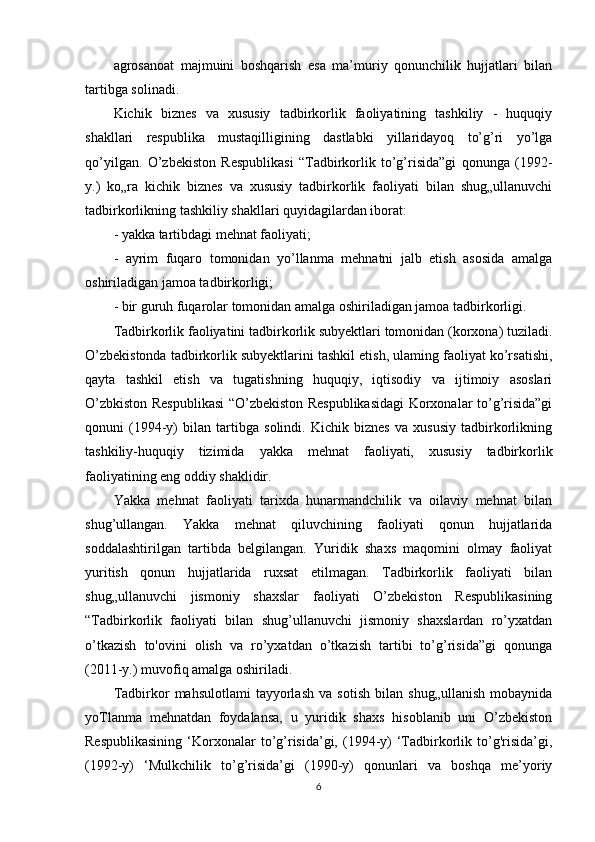 agrosanoat majmuini boshqarish esa ma’muriy qonunchilik hujjatlari bilan tartibga solinadi.

Kichik biznes va xususiy tadbirkorlik faoliyatining tashkiliy - huquqiy shakllari respublika mustaqilligining dastlabki yillaridayoq to’g’ri yo’lga qo’yilgan. O’zbekiston Respublikasi “Tadbirkorlik to’g’risida”gi qonunga (1992-y.) ko„ra kichik biznes va xususiy tadbirkorlik faoliyati bilan shug„ullanuvchi tadbirkorlikning tashkiliy shakllari quyidagilardan iborat:

- yakka tartibdagi mehnat faoliyati;

- ayrim fuqaro tomonidan yo’llanma mehnatni jalb etish asosida amalga oshiriladigan jamoa tadbirkorligi;

- bir guruh fuqarolar tomonidan amalga oshiriladigan jamoa tadbirkorligi.

Tadbirkorlik faoliyatini tadbirkorlik subyektlari tomonidan (korxona) tuziladi. O’zbekistonda tadbirkorlik subyektlarini tashkil etish, ulaming faoliyat ko’rsatishi, qayta tashkil etish va tugatishning huquqiy, iqtisodiy va ijtimoiy asoslari O’zbkiston Respublikasi “O’zbekiston Respublikasidagi Korxonalar to’g’risida”gi qonuni (1994-y) bilan tartibga solindi. Kichik biznes va xususiy tadbirkorlikning tashkiliy-huquqiy tizimida yakka mehnat faoliyati, xususiy tadbirkorlik faoliyatining eng oddiy shaklidir.

Yakka mehnat faoliyati tarixda hunarmandchilik va oilaviy mehnat bilan shug’ullangan. Yakka mehnat qiluvchining faoliyati qonun hujjatlarida soddalashtirilgan tartibda belgilangan. Yuridik shaxs maqomini olmay faoliyat yuritish qonun hujjatlarida ruxsat etilmagan. Tadbirkorlik faoliyati bilan shug„ullanuvchi jismoniy shaxslar faoliyati O’zbekiston Respublikasining “Tadbirkorlik faoliyati bilan shug’ullanuvchi jismoniy shaxslardan ro’yxatdan o’tkazish to'ovini olish va ro’yxatdan o’tkazish tartibi to’g’risida”gi qonunga (2011-y.) muvofiq amalga oshiriladi.

Tadbirkor mahsulotlami tayyorlash va sotish bilan shug„ullanish mobaynida yoTlanma mehnatdan foydalansa, u yuridik shaxs hisoblanib uni O’zbekiston Respublikasining ‘Korxonalar to’g’risida’gi, (1994-y) ‘Tadbirkorlik to’g'risida’gi, (1992-y) ‘Mulkchilik to’g’risida’gi (1990-y) qonunlari va boshqa me’yoriy

6